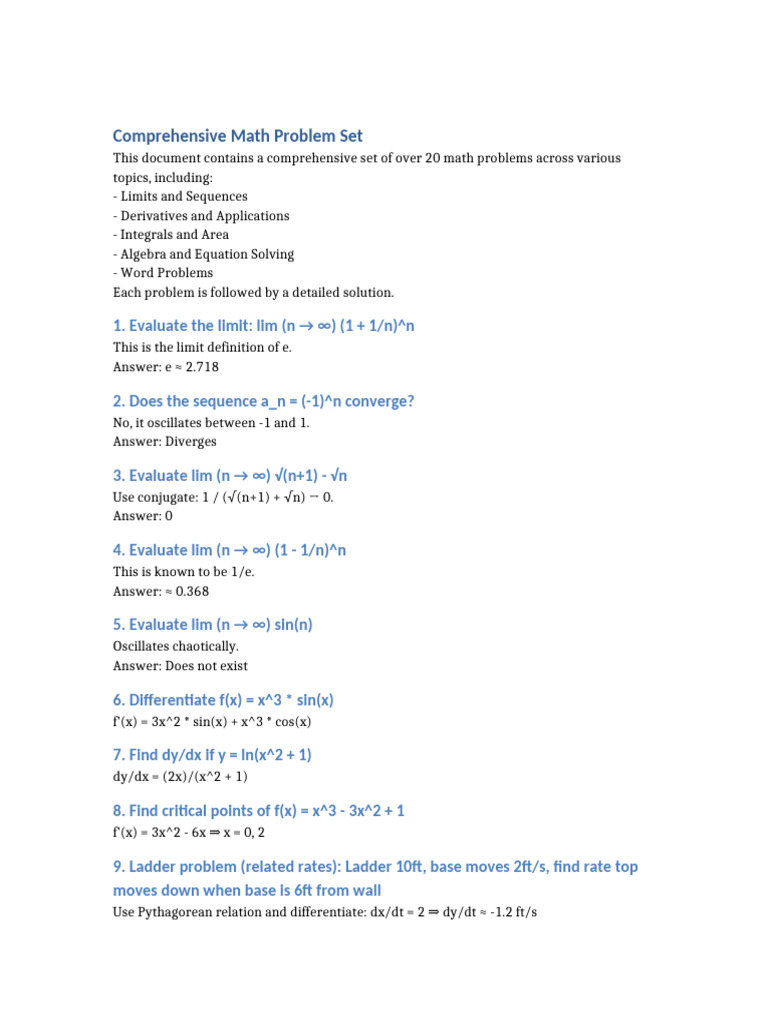 Comprehensive Math Problem Set

This document contains a comprehensive set of over 20 math problems across various topics, including:
- Limits and Sequences
- Derivatives and Applications
- Integrals and Area
- Algebra and Equation Solving
- Word Problems
Each problem is followed by a detailed solution.

1. Evaluate the limit: lim (n → ∞) (1 + 1/n)^n

This is the limit definition of e.
Answer: e ≈ 2.718

2. Does the sequence a_n = (-1)^n converge?

No, it oscillates between -1 and 1.
Answer: Diverges

3. Evaluate lim (n → ∞) √(n+1) - √n

Use conjugate: 1 / (√(n+1) + √n) → 0.
Answer: 0

4. Evaluate lim (n → ∞) (1 - 1/n)^n

This is known to be 1/e.
Answer: ≈ 0.368

5. Evaluate lim (n → ∞) sin(n)

Oscillates chaotically.
Answer: Does not exist

6. Differentiate f(x) = x^3 * sin(x)

f'(x) = 3x^2 * sin(x) + x^3 * cos(x)

7. Find dy/dx if y = ln(x^2 + 1)

dy/dx = (2x)/(x^2 + 1)

8. Find critical points of f(x) = x^3 - 3x^2 + 1

f'(x) = 3x^2 - 6x ⇒ x = 0, 2

9. Ladder problem (related rates): Ladder 10ft, base moves 2ft/s, find rate top moves down when base is 6ft from wall

Use Pythagorean relation and differentiate: dx/dt = 2 ⇒ dy/dt ≈ -1.2 ft/s